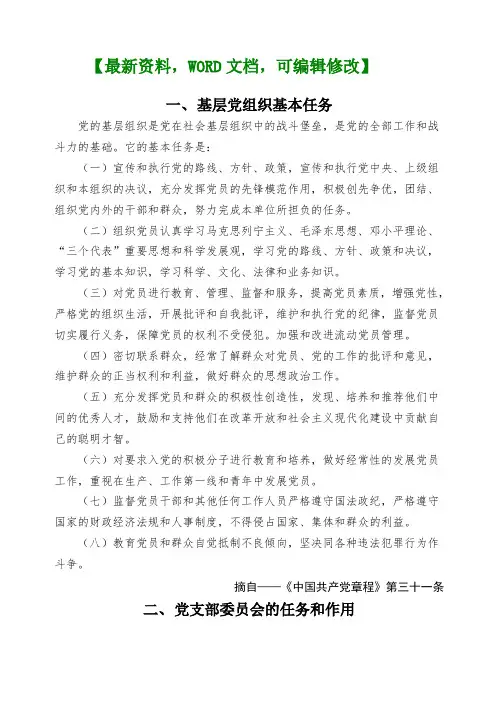 【最新资料，WORD 文档，可编辑修改】

一、基层党组织基本任务

党的基层组织是党在社会基层组织中的战斗堡垒，是党的全部工作和战斗力的基础。它的基本任务是：

（一）宣传和执行党的路线、方针、政策，宣传和执行党中央、上级组织和本组织的决议，充分发挥党员的先锋模范作用，积极创先争优，团结、组织党内外的干部和群众，努力完成本单位所担负的任务。

（二）组织党员认真学习马克思列宁主义、毛泽东思想、邓小平理论、“三个代表”重要思想和科学发展观，学习党的路线、方针、政策和决议，学习党的基本知识，学习科学、文化、法律和业务知识。

（三）对党员进行教育、管理、监督和服务，提高党员素质，增强党性，严格党的组织生活，开展批评和自我批评，维护和执行党的纪律，监督党员切实履行义务，保障党员的权利不受侵犯。加强和改进流动党员管理。

（四）密切联系群众，经常了解群众对党员、党的工作的批评和意见，维护群众的正当权利和利益，做好群众的思想政治工作。

（五）充分发挥党员和群众的积极性创造性，发现、培养和推荐他们中间的优秀人才，鼓励和支持他们在改革开放和社会主义现代化建设中贡献自己的聪明才智。

（六）对要求入党的积极分子进行教育和培养，做好经常性的发展党员工作，重视在生产、工作第一线和青年中发展党员。

（七）监督党员干部和其他任何工作人员严格遵守国法政纪，严格遵守国家的财政经济法规和人事制度，不得侵占国家、集体和群众的利益。

（八）教育党员和群众自觉抵制不良倾向，坚决同各种违法犯罪行为作斗争。

摘自——《中国共产党章程》第三十一条

二、党支部委员会的任务和作用